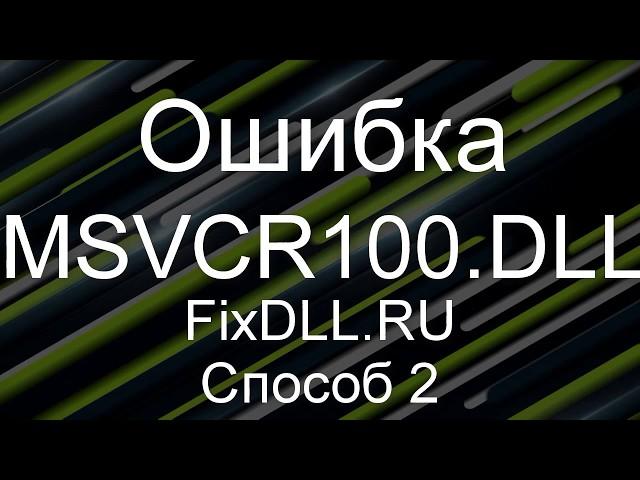 Ошибка
MSVCR100.DLL
FixDLL.RU
Способ 2